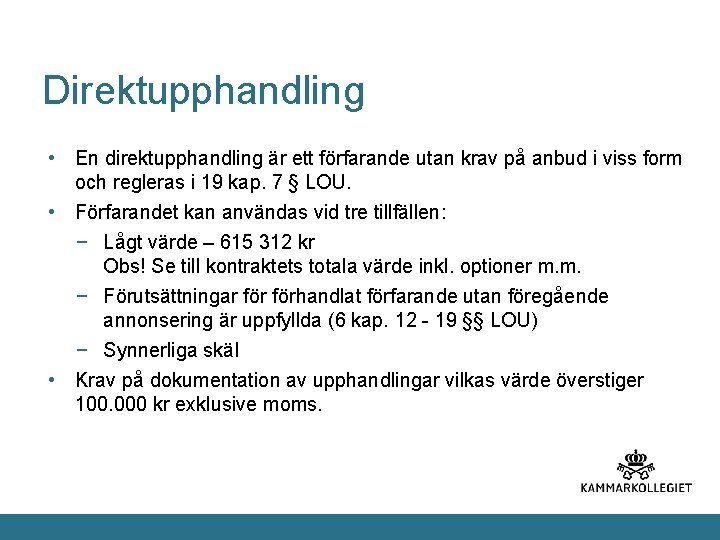 Direktupphandling

• En direktupphandling är ett förfarande utan krav på anbud i viss form och regleras i 19 kap. 7 § LOU.

• Förfarandet kan användas vid tre tillfällen:

− Lågt värde – 615 312 kr
Obs! Se till kontraktets totala värde inkl. optioner m.m.

− Förutsättningar för förhandlat förfarande utan föregående annonsering är uppfyllda (6 kap. 12 - 19 §§ LOU)

− Synnerliga skäl

• Krav på dokumentation av upphandlingar vilkas värde överstiger 100.000 kr exklusive moms.

KAMMARKOLLEGIET